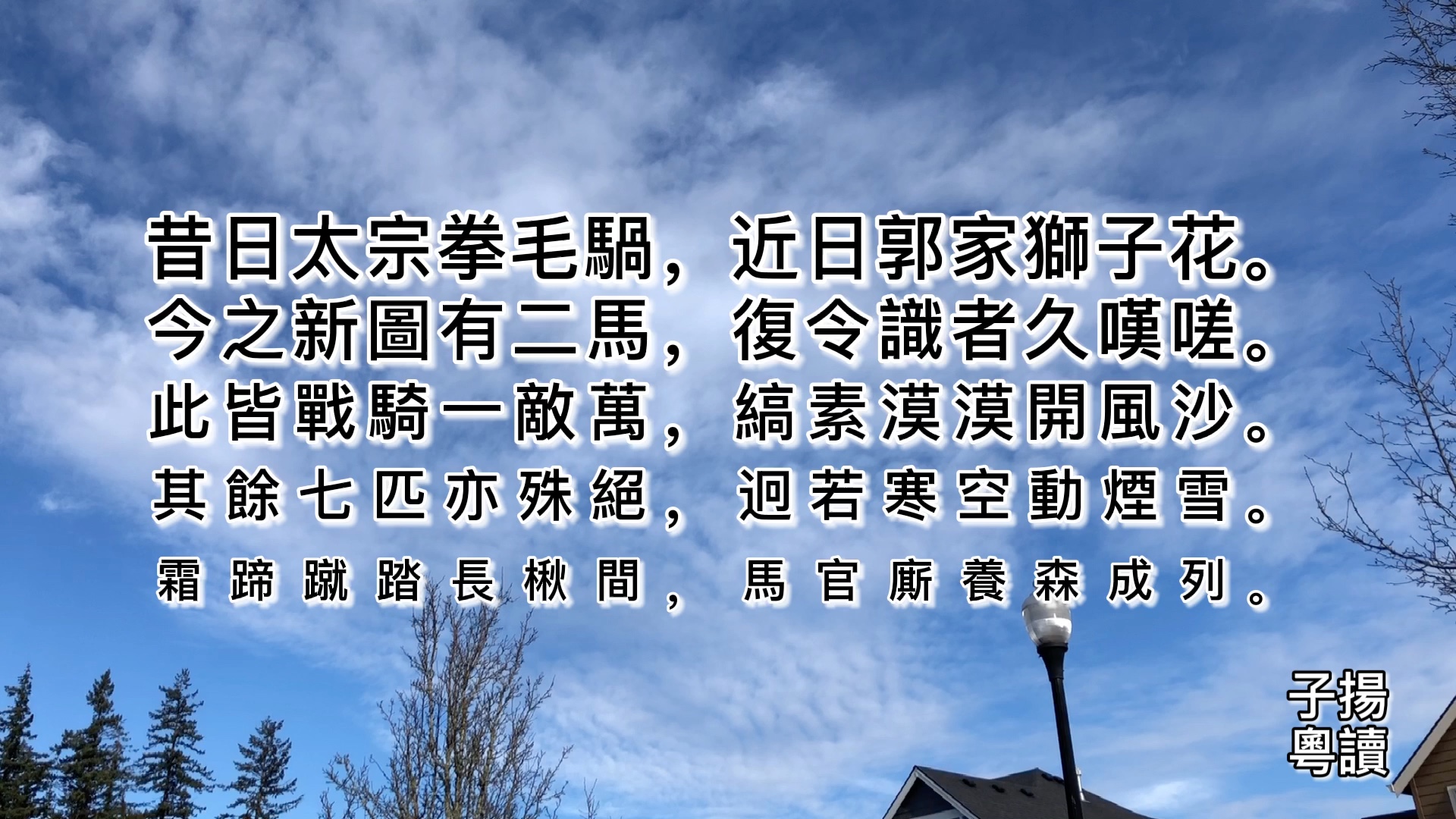 昔日太宗拳毛騧，近日郭家獅子花。
今之新圖有二馬，復令識者久嘆嗟。
此皆戰騎一敵萬，縞素漠漠開風沙。
其餘七匹亦殊絕，迥若寒空動煙雪。
霜蹄蹴踏長楸間，馬官廝養森成列。

子揚
粵讀